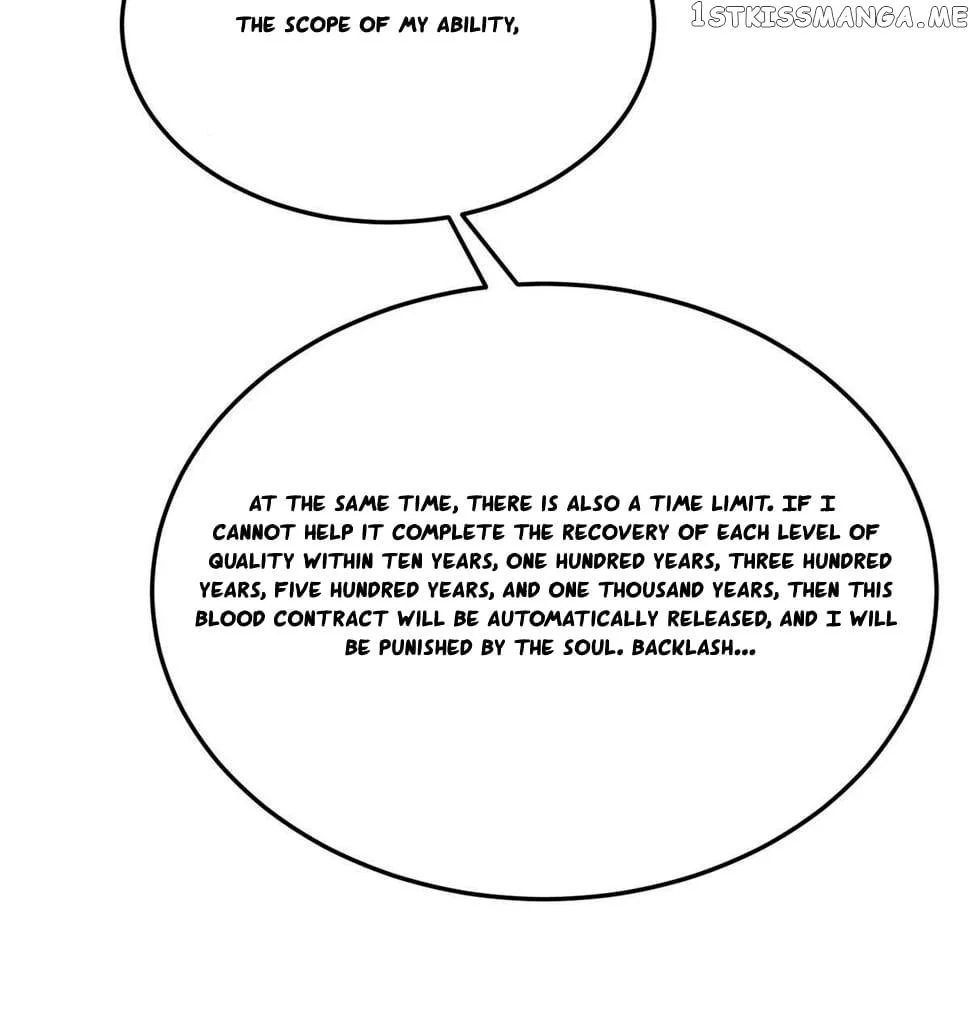 THE SCOPE OF MY ABILITY,

AT THE SAME TIME, THERE IS ALSO A TIME LIMIT. IF I CANNOT HELP IT COMPLETE THE RECOVERY OF EACH LEVEL OF QUALITY WITHIN TEN YEARS, ONE HUNDRED YEARS, THREE HUNDRED YEARS, FIVE HUNDRED YEARS, AND ONE THOUSAND YEARS, THEN THIS BLOOD CONTRACT WILL BE AUTOMATICALLY RELEASED, AND I WILL BE PUNISHED BY THE SOUL. BACKLASH...

1STKISSMANGA.ME